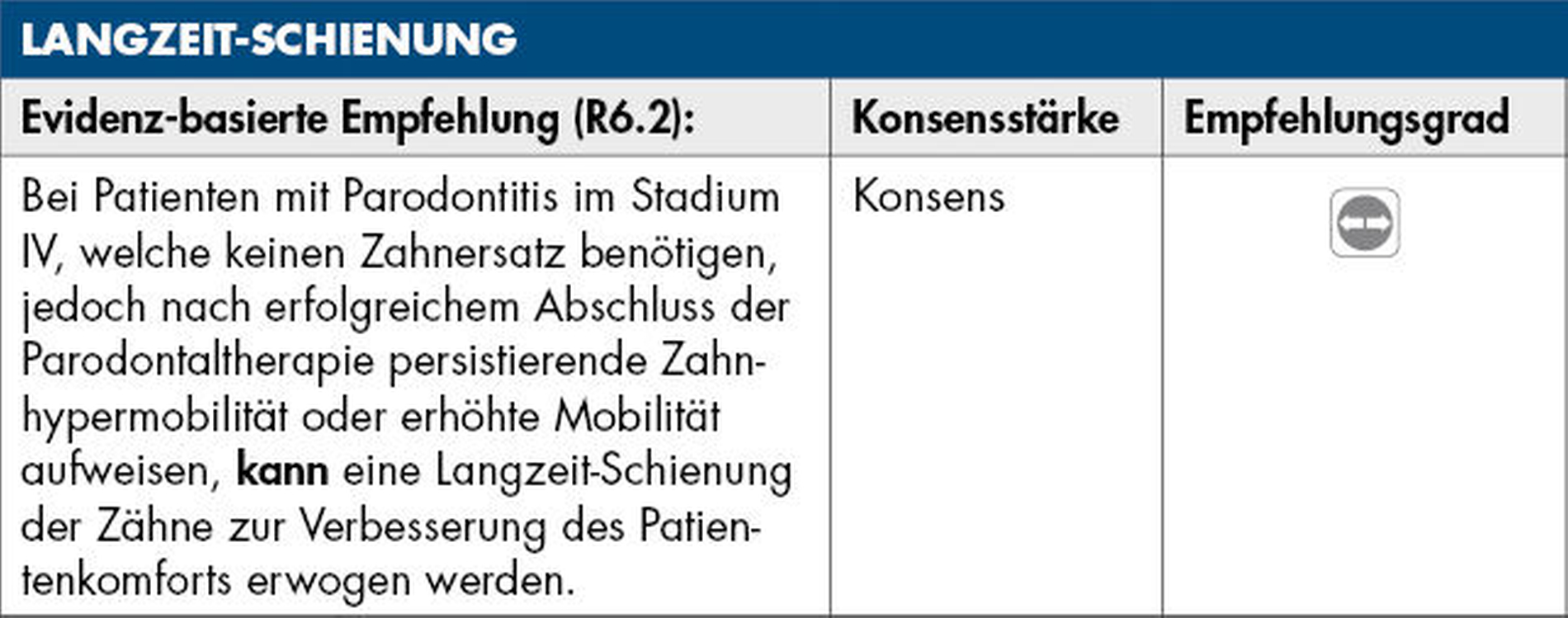 LANGZEIT-SCHIENUNG

| Evidenz-basierte Empfehlung (R6.2): | Konsensstärke | Empfehlungsgrad |
|---|---|---|
| Bei Patienten mit Parodontitis im Stadium IV, welche keinen Zahnersatz benötigen, jedoch nach erfolgreichem Abschluss der Parodontaltherapie persistierende Zahnhypermobilität oder erhöhte Mobilität aufweisen, kann eine Langzeit-Schienung der Zähne zur Verbesserung des Patientenkomforts erwogen werden. | Konsens | |